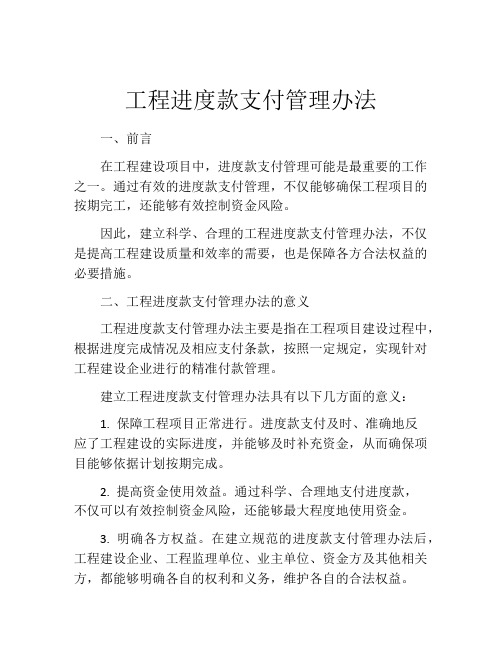 工程进度款支付管理办法

一、前言

在工程建设项目中，进度款支付管理可能是最重要的工作之一。通过有效的进度款支付管理，不仅能够确保工程项目的按期完工，还能够有效控制资金风险。

因此，建立科学、合理的工程进度款支付管理办法，不仅是提高工程建设质量和效率的需要，也是保障各方合法权益的必要措施。

二、工程进度款支付管理办法的意义

工程进度款支付管理办法主要是指在工程项目建设过程中，根据进度完成情况及相应支付条款，按照一定规定，实现针对工程建设企业进行的精准付款管理。

建立工程进度款支付管理办法具有以下几方面的意义：

1. 保障工程项目正常进行。进度款支付及时、准确地反应了工程建设的实际进度，并能够及时补充资金，从而确保项目能够依据计划按期完成。

2. 提高资金使用效益。通过科学、合理地支付进度款，不仅可以有效控制资金风险，还能够最大程度地使用资金。

3. 明确各方权益。在建立规范的进度款支付管理办法后，工程建设企业、工程监理单位、业主单位、资金方及其他相关方，都能够明确各自的权利和义务，维护各自的合法权益。